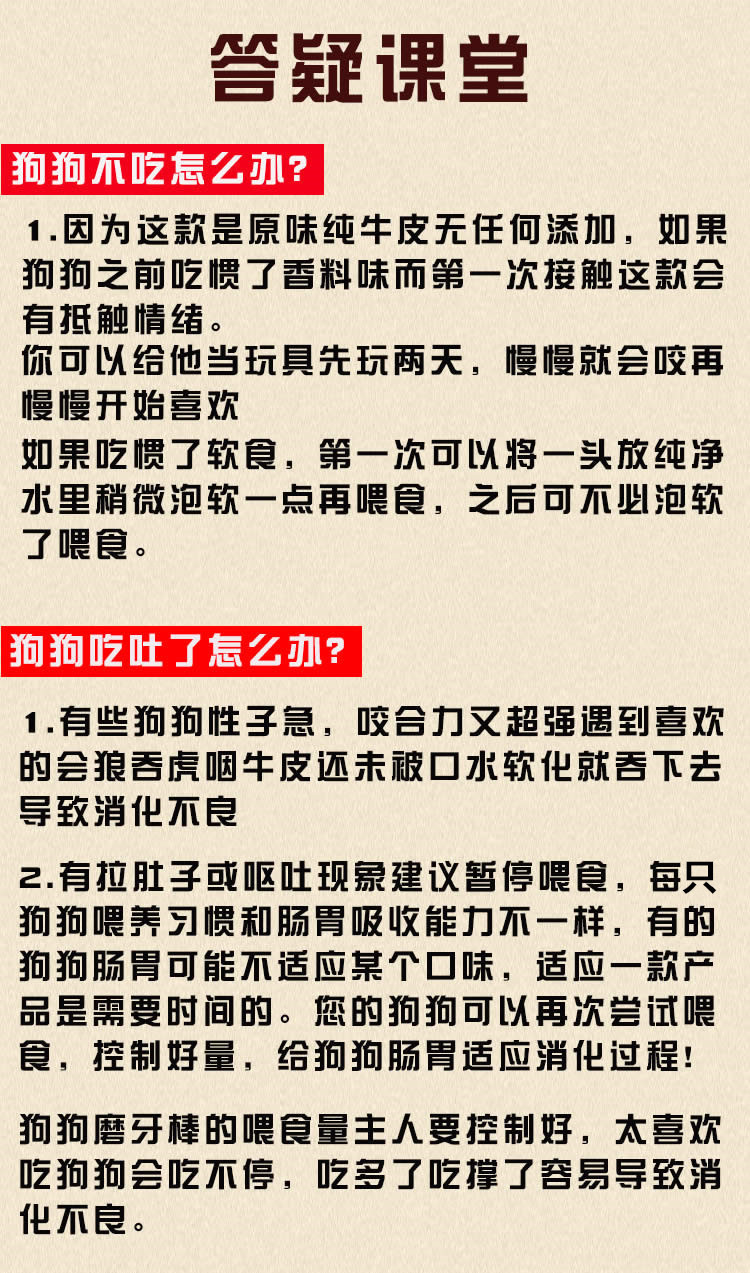 答疑课堂

狗狗不吃怎么办?

1.因为这款是原味纯牛皮无任何添加，如果狗狗之前吃惯了香料味而第一次接触这款会有抵触情绪。

你可以给他当玩具先玩两天，慢慢就会咬再慢慢开始喜欢

如果吃惯了软食，第一次可以将一头放纯净水里稍微泡软一点再喂食，之后可不必泡软了喂食。

狗狗吃吐了怎么办?

1.有些狗狗性子急，咬合力又超强遇到喜欢的会狼吞虎咽牛皮还未被口水软化就吞下去导致消化不良

2.有拉肚子或呕吐现象建议暂停喂食，每只狗狗喂养习惯和肠胃吸收能力不一样，有的狗狗肠胃可能不适应某个口味，适应一款产品是需要时间的。您的狗狗可以再次尝试喂食，控制好量，给狗狗肠胃适应消化过程!

狗狗磨牙棒的喂食量主人要控制好，太喜欢吃狗狗会吃不停，吃多了吃撑了容易导致消化不良。